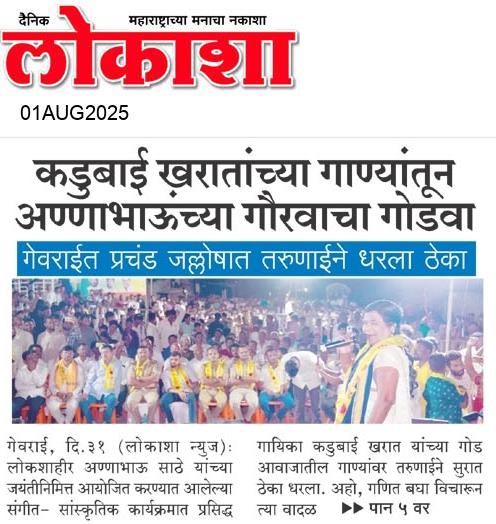 दैनिक महाराष्ट्राच्या मनाचा नकाशा
लोकाशा
01AUG2025

कडुबाई ख़रातांच्या गाण्यांतून अण्णाभाऊंच्या गौरवाचा गोडवा

गेवराईत प्रचंड जल्लोषात तरुणाईने धरला ठेका

गेवराई, दि.३१ (लोकाशा न्युज): लोकशाहीर अण्णाभाऊ साठे यांच्या जयंतीनिमित्त आयोजित करण्यात आलेल्या संगीत- सांस्कृतिक कार्यक्रमात प्रसिद्ध

गायिका कडुबाई खरात यांच्या गोड आवाजातील गाण्यांवर तरुणाईने सुरात ठेका धरला. अहो, गणित बघा विचारून त्या वादळ ▶▶ पान ५ वर